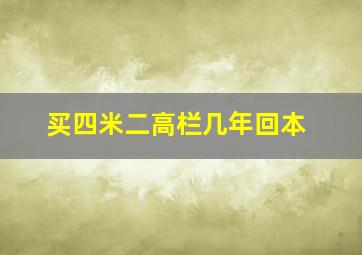 买四米二高栏几年回本